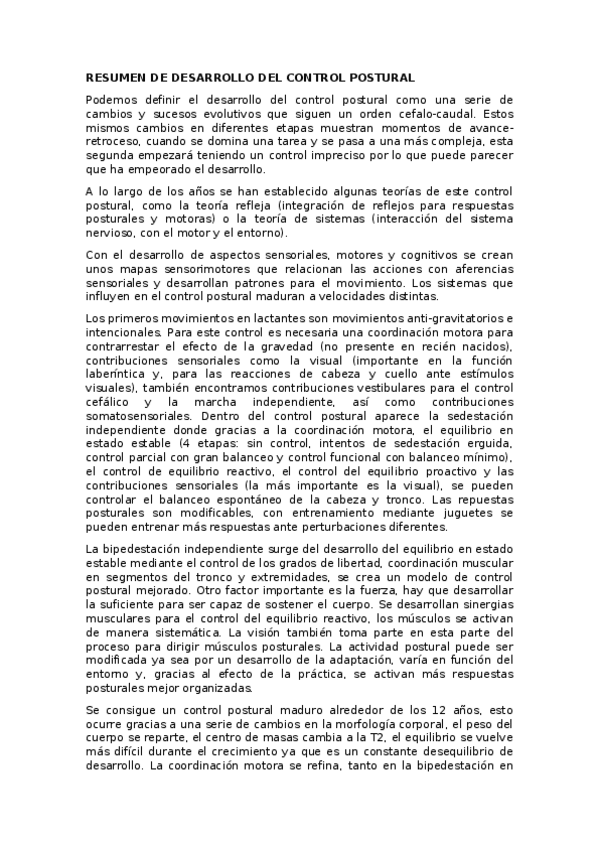 RESUMEN DE DESARROLLO DEL CONTROL POSTURAL

Podemos definir el desarrollo del control postural como una serie de cambios y sucesos evolutivos que siguen un orden cefalo-caudal. Estos mismos cambios en diferentes etapas muestran momentos de avance-retroceso, cuando se domina una tarea y se pasa a una más compleja, esta segunda empezará teniendo un control impreciso por lo que puede parecer que ha empeorado el desarrollo.

A lo largo de los años se han establecido algunas teorías de este control postural, como la teoría refleja (integración de reflejos para respuestas posturales y motoras) o la teoría de sistemas (interacción del sistema nervioso, con el motor y el entorno).

Con el desarrollo de aspectos sensoriales, motores y cognitivos se crean unos mapas sensorimotores que relacionan las acciones con aferencias sensoriales y desarrollan patrones para el movimiento. Los sistemas que influyen en el control postural maduran a velocidades distintas.

Los primeros movimientos en lactantes son movimientos anti-gravitatorios e intencionales. Para este control es necesaria una coordinación motora para contrarrestar el efecto de la gravedad (no presente en recién nacidos), contribuciones sensoriales como la visual (importante en la función laberíntica y, para las reacciones de cabeza y cuello ante estímulos visuales), también encontramos contribuciones vestibulares para el control cefálico y la marcha independiente, así como contribuciones somatosensoriales. Dentro del control postural aparece la sedestación independiente donde gracias a la coordinación motora, el equilibrio en estado estable (4 etapas: sin control, intentos de sedestación erguida, control parcial con gran balanceo y control funcional con balanceo mínimo), el control de equilibrio reactivo, el control del equilibrio proactivo y las contribuciones sensoriales (la más importante es la visual), se pueden controlar el balanceo espontáneo de la cabeza y tronco. Las repuestas posturales son modificables, con entrenamiento mediante juguetes se pueden entrenar más respuestas ante perturbaciones diferentes.

La bipedestación independiente surge del desarrollo del equilibrio en estado estable mediante el control de los grados de libertad, coordinación muscular en segmentos del tronco y extremidades, se crea un modelo de control postural mejorado. Otro factor importante es la fuerza, hay que desarrollar la suficiente para ser capaz de sostener el cuerpo. Se desarrollan sinergias musculares para el control del equilibrio reactivo, los músculos se activan de manera sistemática. La visión también toma parte en esta parte del proceso para dirigir músculos posturales. La actividad postural puede ser modificada ya sea por un desarrollo de la adaptación, varía en función del entorno y, gracias al efecto de la práctica, se activan más respuestas posturales mejor organizadas.

Se consigue un control postural maduro alrededor de los 12 años, esto ocurre gracias a una serie de cambios en la morfología corporal, el peso del cuerpo se reparte, el centro de masas cambia a la T2, el equilibrio se vuelve más difícil durante el crecimiento ya que es un constante desequilibrio de desarrollo. La coordinación motora se refina, tanto en la bipedestación en